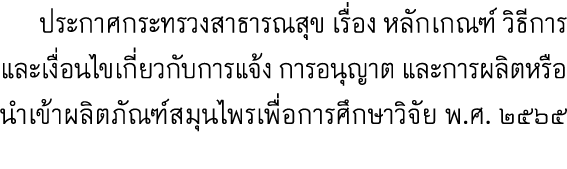 ประกาศกระทรวงสาธารณสุข เรื่อง หลักเกณฑ์ วิธีการ และเงื่อนไขเกี่ยวกับการแจ้ง การอนุญาต และการผลิตหรือนำเข้าผลิตภัณฑ์สมุนไพรเพื่อการศึกษาวิจัย พ.ศ. ๒๕๖๕